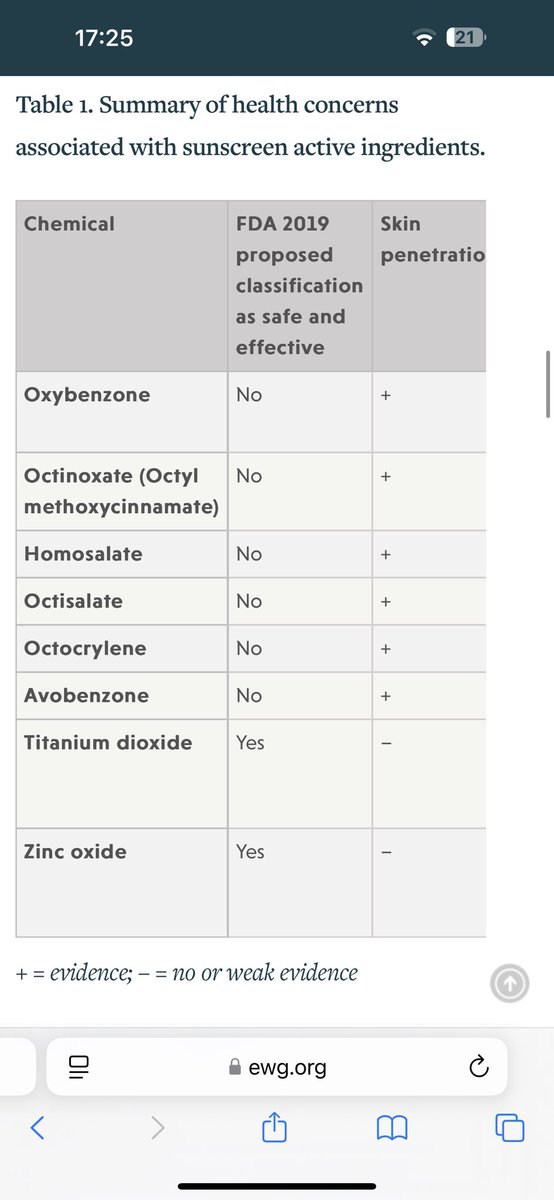 17:25

21

Table 1. Summary of health concerns associated with sunscreen active ingredients.

| Chemical | FDA 2019 proposed classification as safe and effective | Skin penetratio |
|---|---|---|
| Oxybenzone | No | + |
| Octinoxate (Octyl methoxycinnamate) | No | + |
| Homosalate | No | + |
| Octisalate | No | + |
| Octocrylene | No | + |
| Avobenzone | No | + |
| Titanium dioxide | Yes | – |
| Zinc oxide | Yes | – |

+ = evidence; – = no or weak evidence

ewg.org